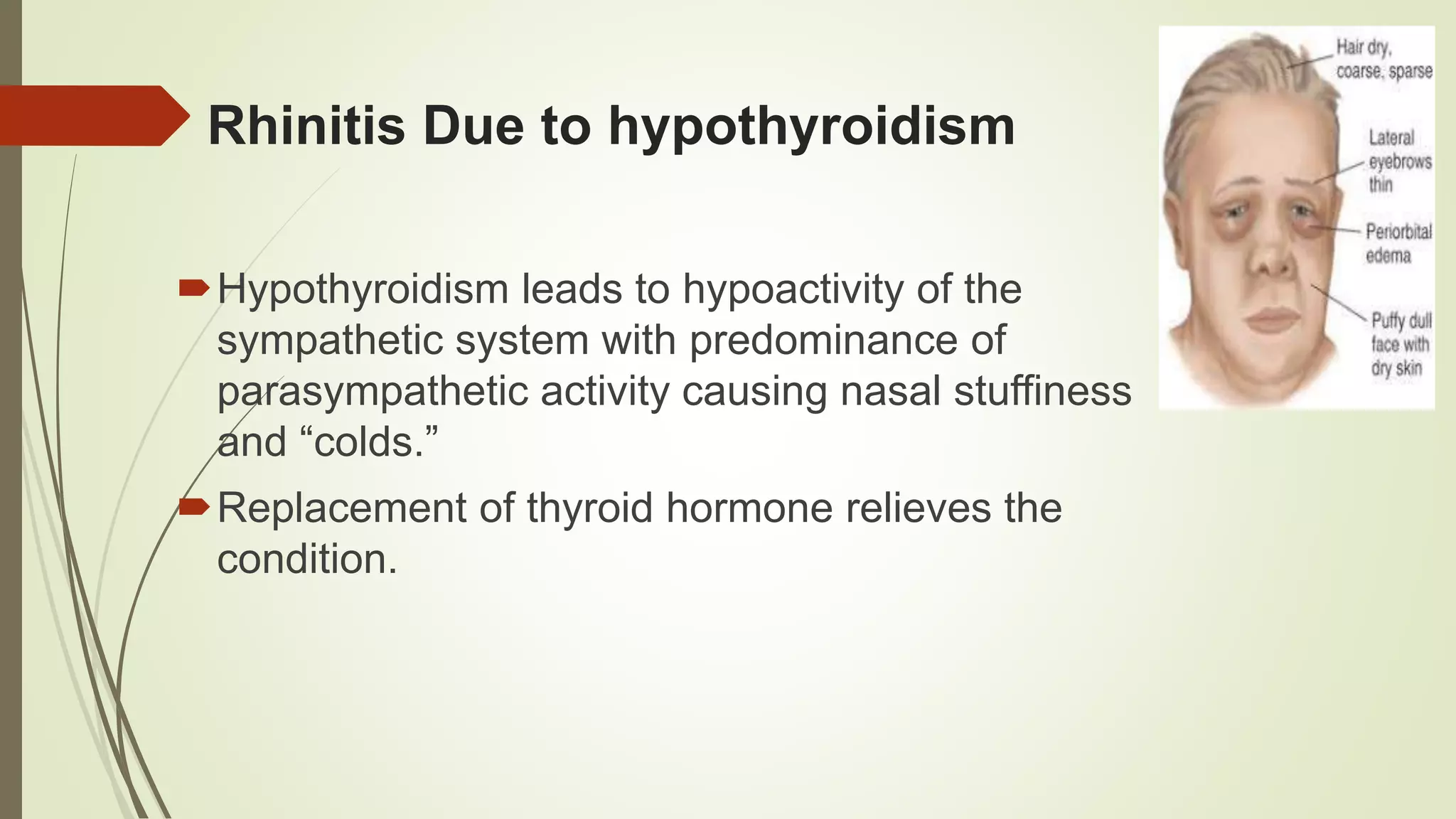 Rhinitis Due to hypothyroidism

Hypothyroidism leads to hypoactivity of the sympathetic system with predominance of parasympathetic activity causing nasal stuffiness and “colds.”

Replacement of thyroid hormone relieves the condition.

Hair dry, coarse, sparse

Lateral eyebrows thin

Periorbital edema

Puffy dull face with dry skin